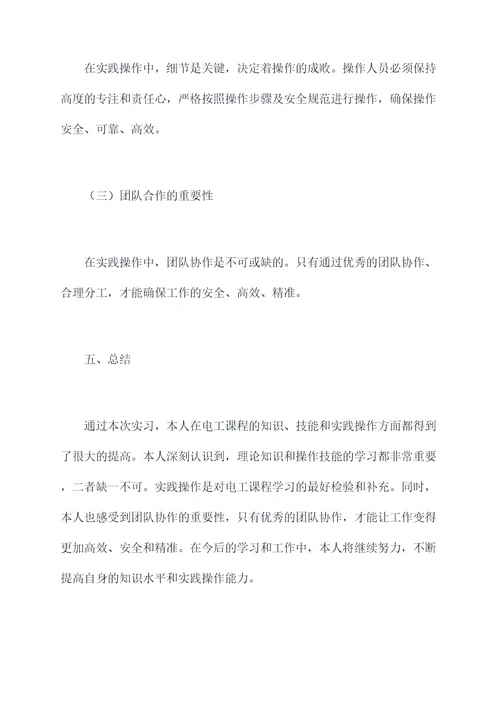 在实践操作中，细节是关键，决定着操作的成败。操作人员必须保持高度的专注和责任心，严格按照操作步骤及安全规范进行操作，确保操作安全、可靠、高效。

（三）团队合作的重要性

在实践操作中，团队协作是不可或缺的。只有通过优秀的团队协作、合理分工，才能确保工作的安全、高效、精准。

五、总结

通过本次实习，本人在电工课程的知识、技能和实践操作方面都得到了很大的提高。本人深刻认识到，理论知识和操作技能的学习都非常重要，二者缺一不可。实践操作是对电工课程学习的最好检验和补充。同时，本人也感受到团队协作的重要性，只有优秀的团队协作，才能让工作变得更加高效、安全和精准。在今后的学习和工作中，本人将继续努力，不断提高自身的知识水平和实践操作能力。